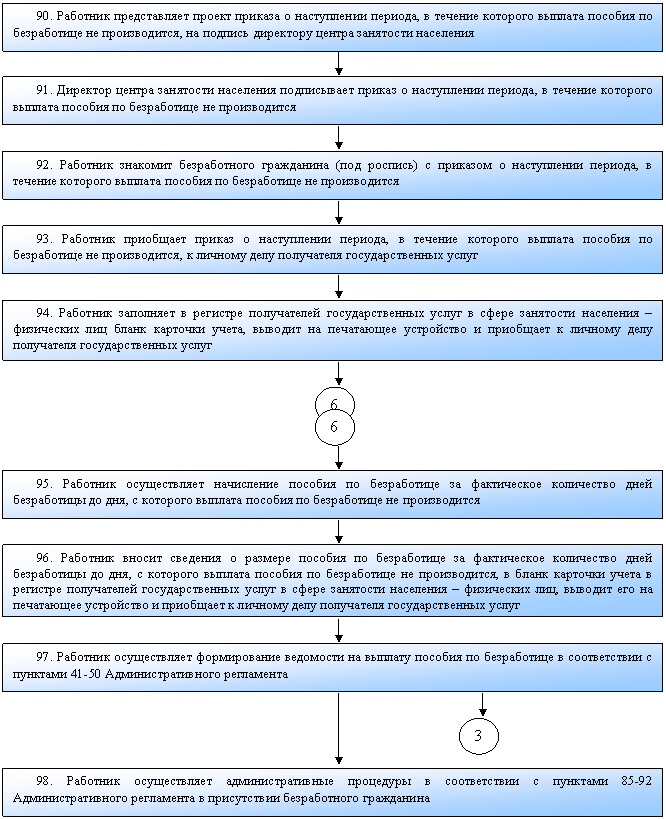 90. Работник представляет проект приказа о наступлении периода, в течение которого выплата пособия по безработице не производится, на подпись директору центра занятости населения

91. Директор центра занятости населения подписывает приказ о наступлении периода, в течение которого выплата пособия по безработице не производится

92. Работник знакомит безработного гражданина (под роспись) с приказом о наступлении периода, в течение которого выплата пособия по безработице не производится

93. Работник приобщает приказ о наступлении периода, в течение которого выплата пособия по безработице не производится, к личному делу получателя государственных услуг

94. Работник заполняет в регистре получателей государственных услуг в сфере занятости населения – физических лиц бланк карточки учета, выводит на печатающее устройство и приобщает к личному делу получателя государственных услуг

6

6

95. Работник осуществляет начисление пособия по безработице за фактическое количество дней безработицы до дня, с которого выплата пособия по безработице не производится

96. Работник вносит сведения о размере пособия по безработице за фактическое количество дней безработицы до дня, с которого выплата пособия по безработице не производится, в бланк карточки учета в регистре получателей государственных услуг в сфере занятости населения – физических лиц, выводит его на печатающее устройство и приобщает к личному делу получателя государственных услуг

97. Работник осуществляет формирование ведомости на выплату пособия по безработице в соответствии с пунктами 41-50 Административного регламента

3

98. Работник осуществляет административные процедуры в соответствии с пунктами 85-92 Административного регламента в присутствии безработного гражданина